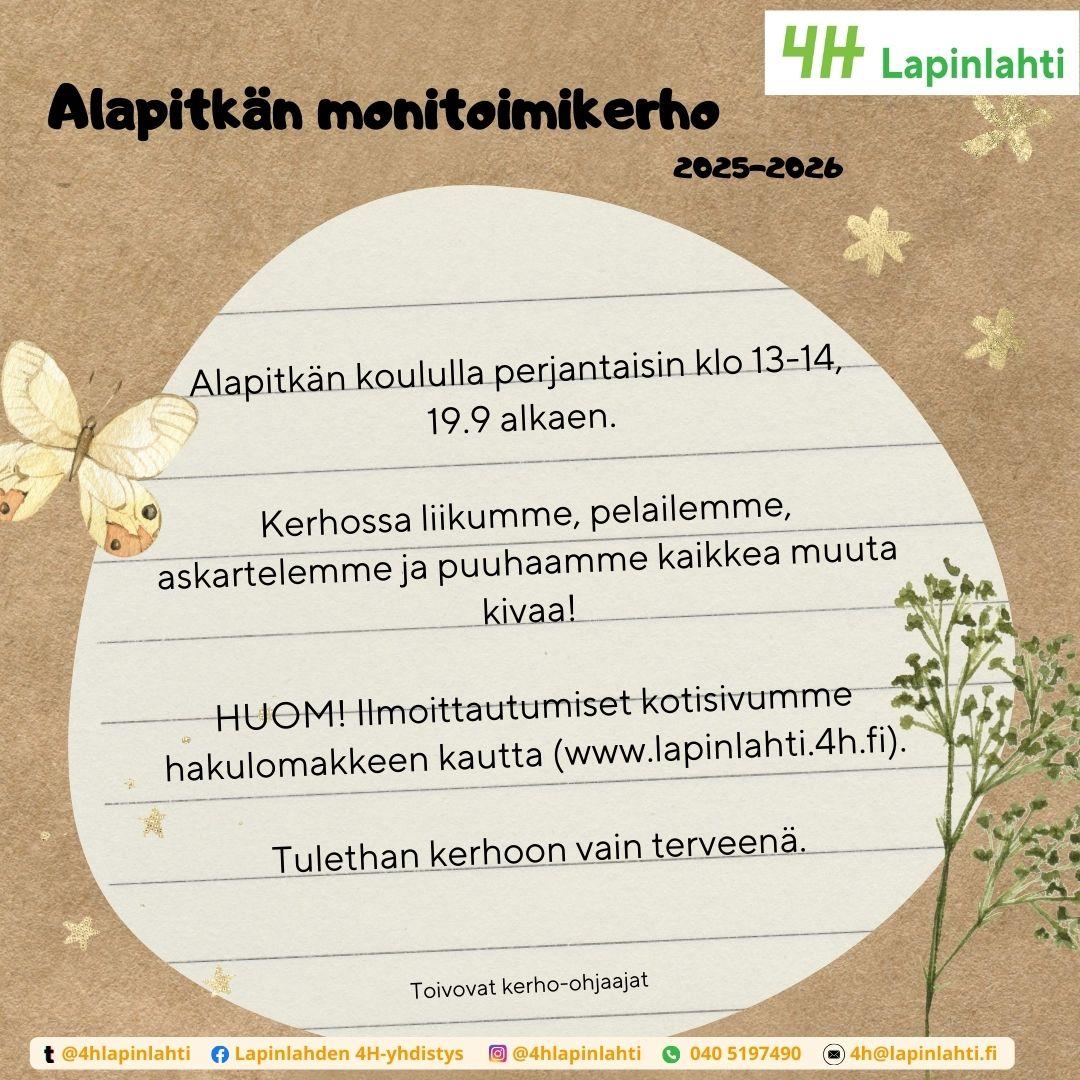 4H Lapinlahti

Alapitkän monitoimikerho

2025-2026

Alapitkän koululla perjantaisin klo 13-14, 19.9 alkaen.

Kerhossa liikumme, pelailemme, askartelemme ja puuhaamme kaikkea muuta kivaa!

HUOM! Ilmoittautumiset kotisivumme hakulomakkeen kautta (www.lapinlahti.4h.fi).

Tulethan kerhoon vain terveenä.

Toivovat kerho-ohjaajat

@4hlapinlahti Lapinlahden 4H-yhdistys @4hlapinlahti 040 5197490 4h@lapinlahti.fi